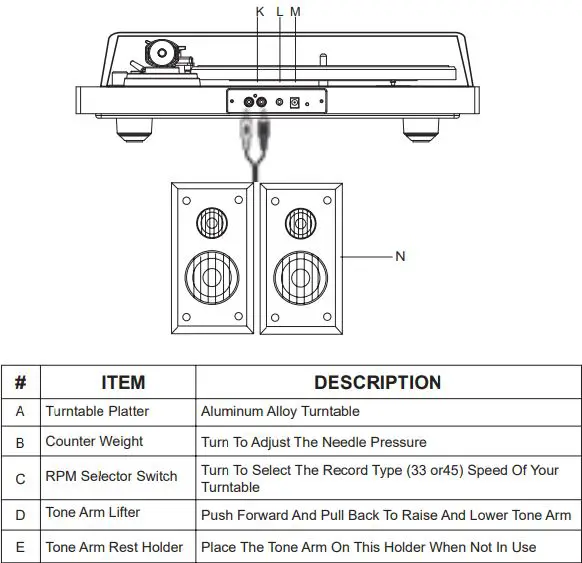 K L M

N

| # | ITEM | DESCRIPTION |
|---|---|---|
| A | Turntable Platter | Aluminum Alloy Turntable |
| B | Counter Weight | Turn To Adjust The Needle Pressure |
| C | RPM Selector Switch | Turn To Select The Record Type (33 or45) Speed Of Your Turntable |
| D | Tone Arm Lifter | Push Forward And Pull Back To Raise And Lower Tone Arm |
| E | Tone Arm Rest Holder | Place The Tone Arm On This Holder When Not In Use |